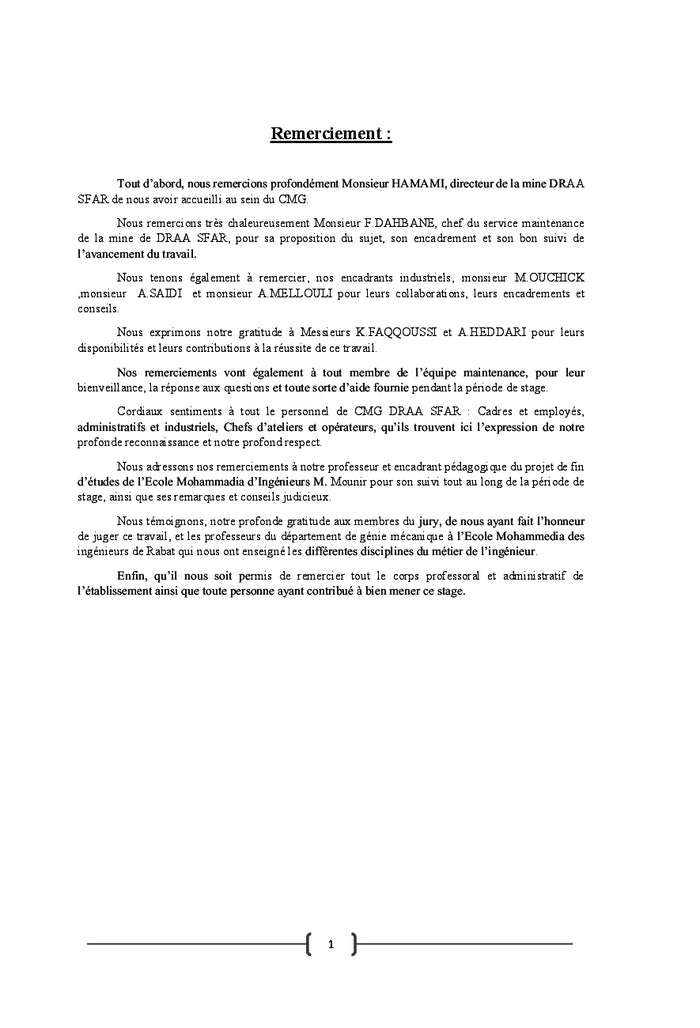 Remerciement :

Tout d'abord, nous remercions profondément Monsieur HAMAMI, directeur de la mine DRAA SFAR de nous avoir accueilli au sein du CMG.

Nous remercions très chaleureusement Monsieur F.DAHBANE, chef du service maintenance de la mine de DRAA SFAR, pour sa proposition du sujet, son encadrement et son bon suivi de l'avancement du travail.

Nous tenons également à remercier, nos encadrants industriels, monsieur M.OUCHICK ,monsieur A.SAIDI et monsieur A.MELLOULI pour leurs collaborations, leurs encadrements et conseils.

Nous exprimons notre gratitude à Messieurs K.FAQQOUSSI et A.HEDDARI pour leurs disponibilités et leurs contributions à la réussite de ce travail.

Nos remerciements vont également à tout membre de l'équipe maintenance, pour leur bienveillance, la réponse aux questions et toute sorte d'aide fournie pendant la période de stage.

Cordiaux sentiments à tout le personnel de CMG DRAA SFAR : Cadres et employés, administratifs et industriels, Chefs d'ateliers et opérateurs, qu'ils trouvent ici l'expression de notre profonde reconnaissance et notre profond respect.

Nous adressons nos remerciements à notre professeur et encadrant pédagogique du projet de fin d'études de l'Ecole Mohammadia d'Ingénieurs M. Mounir pour son suivi tout au long de la période de stage, ainsi que ses remarques et conseils judicieux.

Nous témoignons, notre profonde gratitude aux membres du jury, de nous ayant fait l'honneur de juger ce travail, et les professeurs du département de génie mécanique à l'Ecole Mohammedia des ingénieurs de Rabat qui nous ont enseigné les différentes disciplines du métier de l'ingénieur.

Enfin, qu'il nous soit permis de remercier tout le corps professoral et administratif de l'établissement ainsi que toute personne ayant contribué à bien mener ce stage.

1